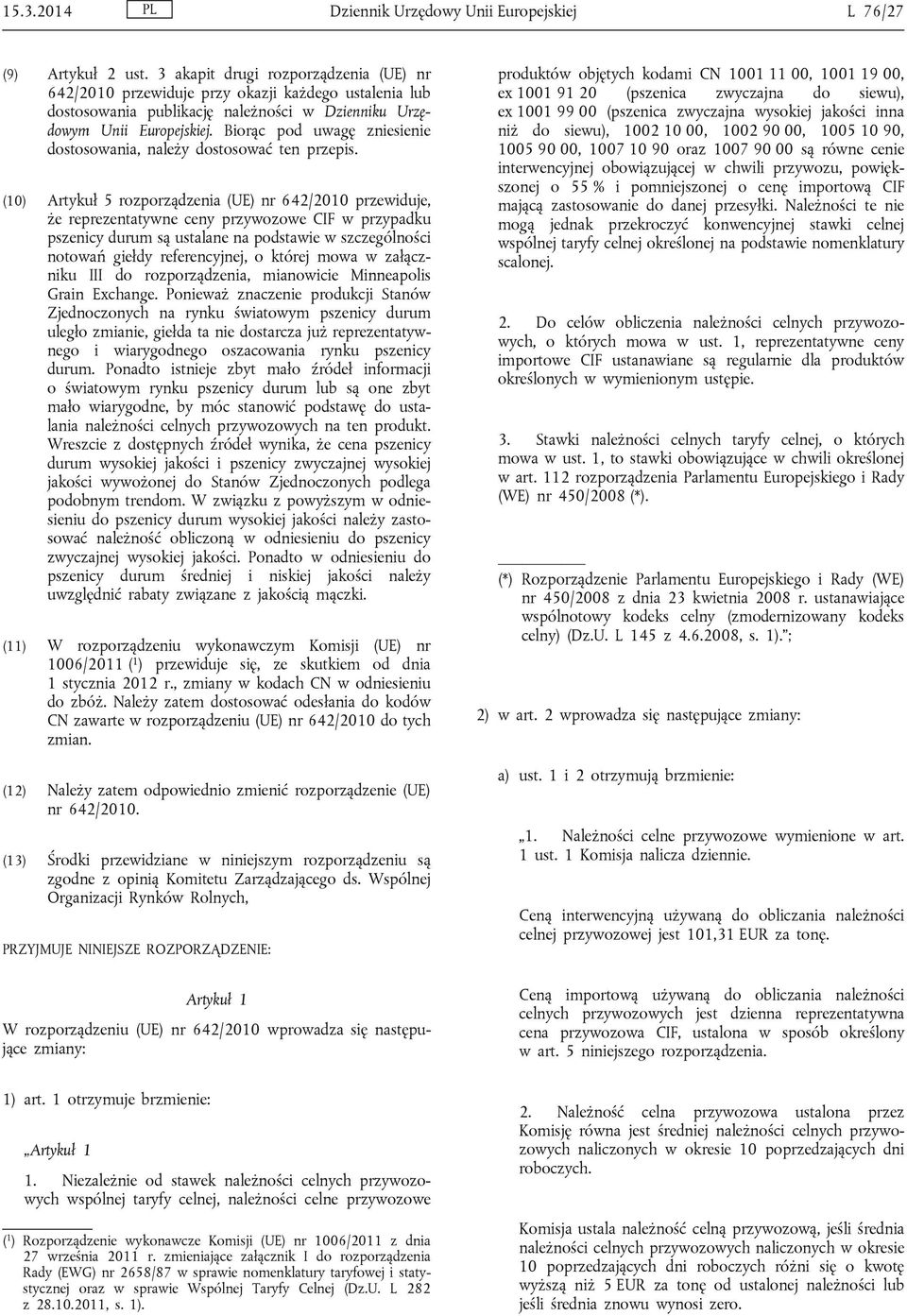 15.3.2014 PL Dziennik Urzędowy Unii Europejskiej L 76/27

(9) Artykuł 2 ust. 3 akapit drugi rozporządzenia (UE) nr 642/2010 przewiduje przy okazji każdego ustalenia lub dostosowania publikację należności w Dzienniku Urzędowym Unii Europejskiej. Biorąc pod uwagę zniesienie dostosowania, należy dostosować ten przepis.

(10) Artykuł 5 rozporządzenia (UE) nr 642/2010 przewiduje, że reprezentatywne ceny przywozowe CIF w przypadku pszenicy durum są ustalane na podstawie w szczególności notowań giełdy referencyjnej, o której mowa w załączniku III do rozporządzenia, mianowicie Minneapolis Grain Exchange. Ponieważ znaczenie produkcji Stanów Zjednoczonych na rynku światowym pszenicy durum uległo zmianie, giełda ta nie dostarcza już reprezentatywnego i wiarygodnego oszacowania rynku pszenicy durum. Ponadto istnieje zbyt mało źródeł informacji o światowym rynku pszenicy durum lub są one zbyt mało wiarygodne, by móc stanowić podstawę do ustalania należności celnych przywozowych na ten produkt. Wreszcie z dostępnych źródeł wynika, że cena pszenicy durum wysokiej jakości i pszenicy zwyczajnej wysokiej jakości wywożonej do Stanów Zjednoczonych podlega podobnym trendom. W związku z powyższym w odniesieniu do pszenicy durum wysokiej jakości należy zastosować należność obliczoną w odniesieniu do pszenicy zwyczajnej wysokiej jakości. Ponadto w odniesieniu do pszenicy durum średniej i niskiej jakości należy uwzględnić rabaty związane z jakością mączki.

(11) W rozporządzeniu wykonawczym Komisji (UE) nr 1006/2011 ($^1$) przewiduje się, ze skutkiem od dnia 1 stycznia 2012 r., zmiany w kodach CN w odniesieniu do zbóż. Należy zatem dostosować odesłania do kodów CN zawarte w rozporządzeniu (UE) nr 642/2010 do tych zmian.

(12) Należy zatem odpowiednio zmienić rozporządzenie (UE) nr 642/2010.

(13) Środki przewidziane w niniejszym rozporządzeniu są zgodne z opinią Komitetu Zarządzającego ds. Wspólnej Organizacji Rynków Rolnych,

PRZYJMUJE NINIEJSZE ROZPORZĄDZENIE:

Artykuł 1

W rozporządzeniu (UE) nr 642/2010 wprowadza się następujące zmiany:

1) art. 1 otrzymuje brzmienie:

„Artykuł 1

1. Niezależnie od stawek należności celnych przywozowych wspólnej taryfy celnej, należności celne przywozowe

($^1$) Rozporządzenie wykonawcze Komisji (UE) nr 1006/2011 z dnia 27 września 2011 r. zmieniające załącznik I do rozporządzenia Rady (EWG) nr 2658/87 w sprawie nomenklatury taryfowej i statystycznej oraz w sprawie Wspólnej Taryfy Celnej (Dz.U. L 282 z 28.10.2011, s. 1).

produktów objętych kodami CN 1001 11 00, 1001 19 00, ex 1001 91 20 (pszenica zwyczajna do siewu), ex 1001 99 00 (pszenica zwyczajna wysokiej jakości inna niż do siewu), 1002 10 00, 1002 90 00, 1005 10 90, 1005 90 00, 1007 10 90 oraz 1007 90 00 są równe cenie interwencyjnej obowiązującej w chwili przywozu, powiększonej o 55 % i pomniejszonej o cenę importową CIF mającą zastosowanie do danej przesyłki. Należności te nie mogą jednak przekroczyć konwencyjnej stawki celnej wspólnej taryfy celnej określonej na podstawie nomenklatury scalonej.

2. Do celów obliczenia należności celnych przywozowych, o których mowa w ust. 1, reprezentatywne ceny importowe CIF ustanawiane są regularnie dla produktów określonych w wymienionym ustępie.

3. Stawki należności celnych taryfy celnej, o których mowa w ust. 1, to stawki obowiązujące w chwili określonej w art. 112 rozporządzenia Parlamentu Europejskiego i Rady (WE) nr 450/2008 (*).

(*) Rozporządzenie Parlamentu Europejskiego i Rady (WE) nr 450/2008 z dnia 23 kwietnia 2008 r. ustanawiające wspólnotowy kodeks celny (zmodernizowany kodeks celny) (Dz.U. L 145 z 4.6.2008, s. 1).”;

2) w art. 2 wprowadza się następujące zmiany:

a) ust. 1 i 2 otrzymują brzmienie:

„1. Należności celne przywozowe wymienione w art. 1 ust. 1 Komisja nalicza dziennie.

Ceną interwencyjną używaną do obliczania należności celnej przywozowej jest 101,31 EUR za tonę.

Ceną importową używaną do obliczania należności celnych przywozowych jest dzienna reprezentatywna cena przywozowa CIF, ustalona w sposób określony w art. 5 niniejszego rozporządzenia.

2. Należność celna przywozowa ustalona przez Komisję równa jest średniej należności celnych przywozowych naliczonych w okresie 10 poprzedzających dni roboczych.

Komisja ustala należność celną przywozową, jeśli średnia należności celnych przywozowych naliczonych w okresie 10 poprzedzających dni roboczych różni się o kwotę wyższą niż 5 EUR za tonę od ustalonej należności lub jeśli średnia znowu wynosi zero.